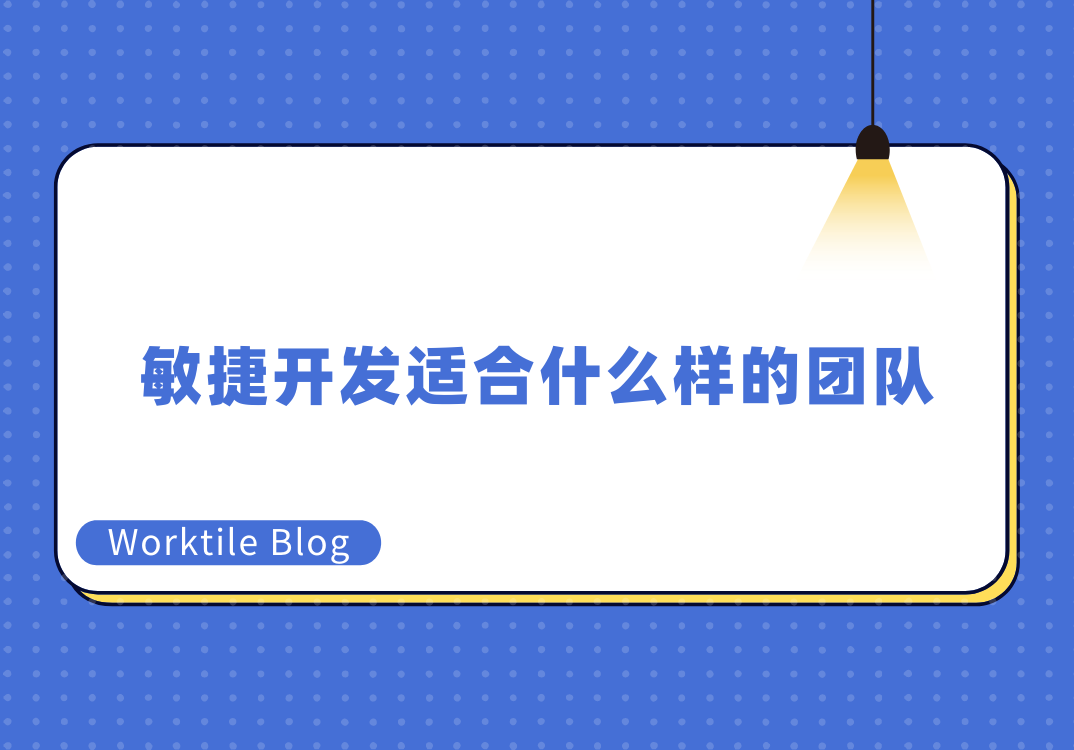 敏捷开发适合什么样的团队

Worktile Blog